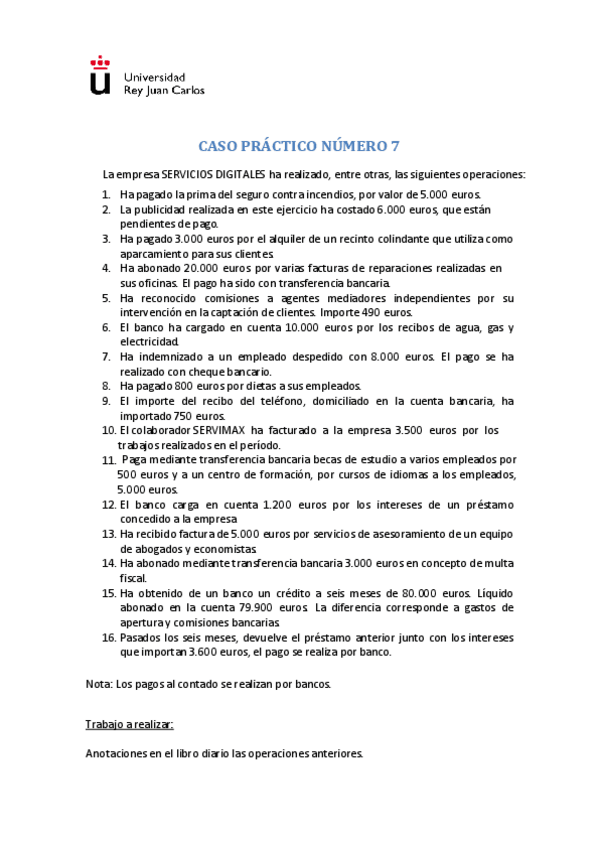 Universidad
Rey Juan Carlos

CASO PRÁCTICO NÚMERO 7

La empresa SERVICIOS DIGITALES ha realizado, entre otras, las siguientes operaciones:

1. Ha pagado la prima del seguro contra incendios, por valor de 5.000 euros.
2. La publicidad realizada en este ejercicio ha costado 6.000 euros, que están pendientes de pago.
3. Ha pagado 3.000 euros por el alquiler de un recinto colindante que utiliza como aparcamiento para sus clientes.
4. Ha abonado 20.000 euros por varias facturas de reparaciones realizadas en sus oficinas. El pago ha sido con transferencia bancaria.
5. Ha reconocido comisiones a agentes mediadores independientes por su intervención en la captación de clientes. Importe 490 euros.
6. El banco ha cargado en cuenta 10.000 euros por los recibos de agua, gas y electricidad.
7. Ha indemnizado a un empleado despedido con 8.000 euros. El pago se ha realizado con cheque bancario.
8. Ha pagado 800 euros por dietas a sus empleados.
9. El importe del recibo del teléfono, domiciliado en la cuenta bancaria, ha importado 750 euros.
10. El colaborador SERVIMAX ha facturado a la empresa 3.500 euros por los trabajos realizados en el período.
11. Paga mediante transferencia bancaria becas de estudio a varios empleados por 500 euros y a un centro de formación, por cursos de idiomas a los empleados, 5.000 euros.
12. El banco carga en cuenta 1.200 euros por los intereses de un préstamo concedido a la empresa
13. Ha recibido factura de 5.000 euros por servicios de asesoramiento de un equipo de abogados y economistas.
14. Ha abonado mediante transferencia bancaria 3.000 euros en concepto de multa fiscal.
15. Ha obtenido de un banco un crédito a seis meses de 80.000 euros. Líquido abonado en la cuenta 79.900 euros. La diferencia corresponde a gastos de apertura y comisiones bancarias.
16. Pasados los seis meses, devuelve el préstamo anterior junto con los intereses que importan 3.600 euros, el pago se realiza por banco.

Nota: Los pagos al contado se realizan por bancos.

Trabajo a realizar:

Anotaciones en el libro diario las operaciones anteriores.